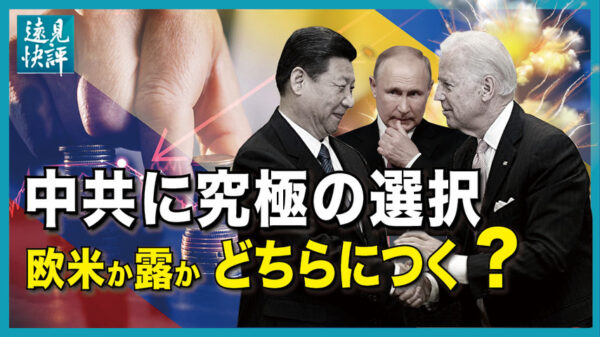 遠見快評

中共に究極の選択

欧米か露か どちらにつく？